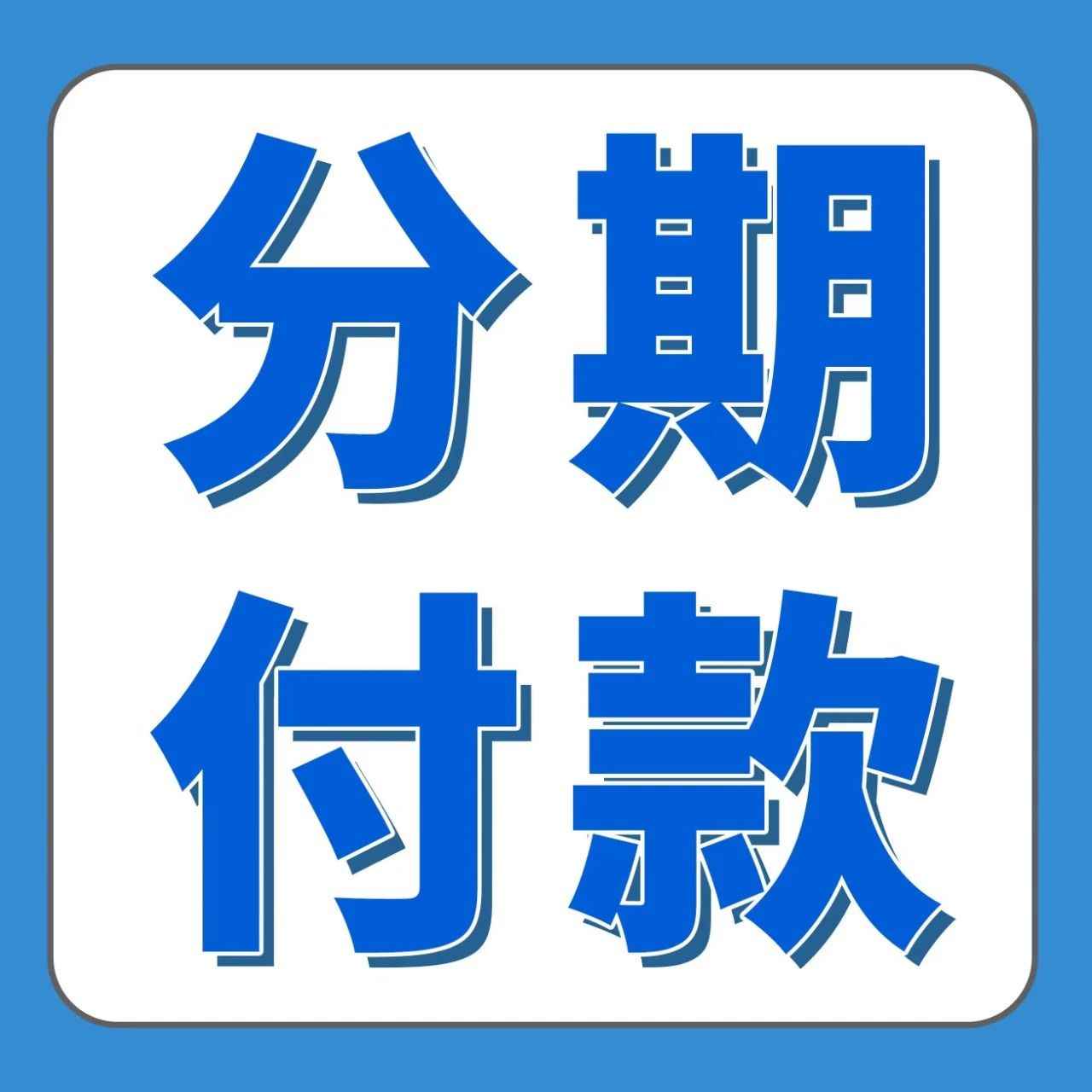 分期
付款